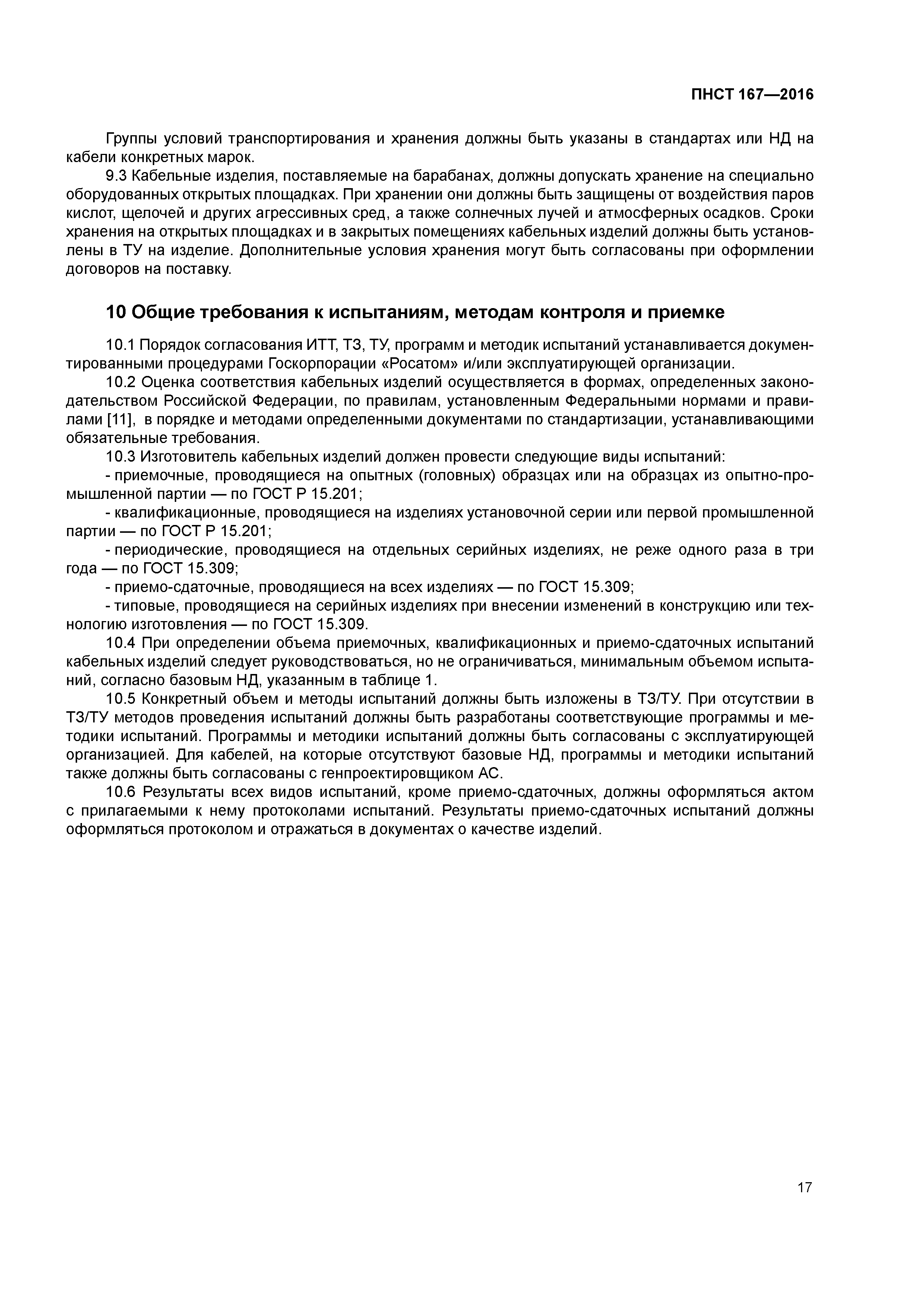 ПНСТ 167—2016

Группы условий транспортирования и хранения должны быть указаны в стандартах или НД на кабели конкретных марок.

9.3 Кабельные изделия, поставляемые на барабанах, должны допускать хранение на специально оборудованных открытых площадках. При хранении они должны быть защищены от воздействия паров кислот, щелочей и других агрессивных сред, а также солнечных лучей и атмосферных осадков. Сроки хранения на открытых площадках и в закрытых помещениях кабельных изделий должны быть установлены в ТУ на изделие. Дополнительные условия хранения могут быть согласованы при оформлении договоров на поставку.

10 Общие требования к испытаниям, методам контроля и приемке

10.1 Порядок согласования ИТТ, ТЗ, ТУ, программ и методик испытаний устанавливается документированными процедурами Госкорпорации «Росатом» и/или эксплуатирующей организации.

10.2 Оценка соответствия кабельных изделий осуществляется в формах, определенных законодательством Российской Федерации, по правилам, установленным Федеральными нормами и правилами [11], в порядке и методами определенными документами по стандартизации, устанавливающими обязательные требования.

10.3 Изготовитель кабельных изделий должен провести следующие виды испытаний:

- приемочные, проводящиеся на опытных (головных) образцах или на образцах из опытно-промышленной партии — по ГОСТ Р 15.201;

- квалификационные, проводящиеся на изделиях установочной серии или первой промышленной партии — по ГОСТ Р 15.201;

- периодические, проводящиеся на отдельных серийных изделиях, не реже одного раза в три года — по ГОСТ 15.309;

- приемо-сдаточные, проводящиеся на всех изделиях — по ГОСТ 15.309;

- типовые, проводящиеся на серийных изделиях при внесении изменений в конструкцию или технологию изготовления — по ГОСТ 15.309.

10.4 При определении объема приемочных, квалификационных и приемо-сдаточных испытаний кабельных изделий следует руководствоваться, но не ограничиваться, минимальным объемом испытаний, согласно базовым НД, указанным в таблице 1.

10.5 Конкретный объем и методы испытаний должны быть изложены в ТЗ/ТУ. При отсутствии в ТЗ/ТУ методов проведения испытаний должны быть разработаны соответствующие программы и методики испытаний. Программы и методики испытаний должны быть согласованы с эксплуатирующей организацией. Для кабелей, на которые отсутствуют базовые НД, программы и методики испытаний также должны быть согласованы с генпроектировщиком АС.

10.6 Результаты всех видов испытаний, кроме приемо-сдаточных, должны оформляться актом с прилагаемыми к нему протоколами испытаний. Результаты приемо-сдаточных испытаний должны оформляться протоколом и отражаться в документах о качестве изделий.

17